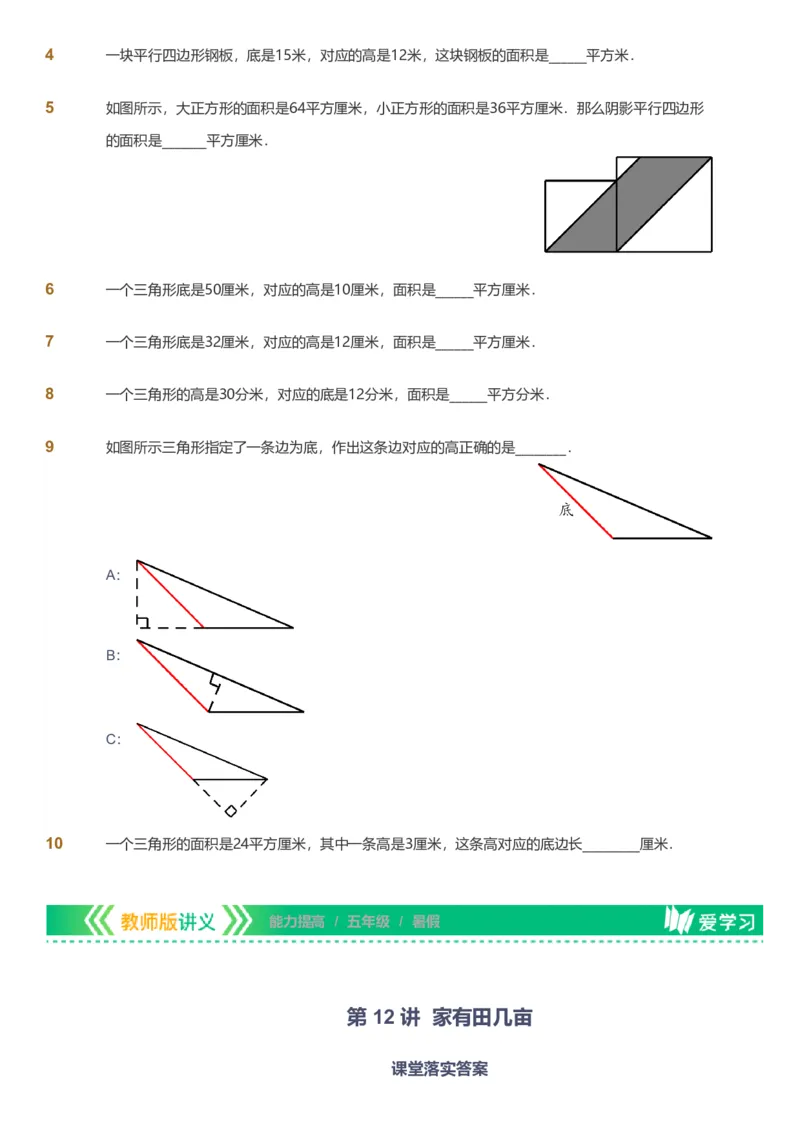 4 一块平行四边形钢板，底是15米，对应的高是12米，这块钢板的面积是_____平方米．

5 如图所示，大正方形的面积是64平方厘米，小正方形的面积是36平方厘米．那么阴影平行四边形的面积是______平方厘米．

6 一个三角形底是50厘米，对应的高是10厘米，面积是_____平方厘米．

7 一个三角形底是32厘米，对应的高是12厘米，面积是_____平方厘米．

8 一个三角形的高是30分米，对应的底是12分米，面积是_____平方分米．

9 如图所示三角形指定了一条边为底，作出这条边对应的高正确的是_______．

底

A:

B:

C:

10 一个三角形的面积是24平方厘米，其中一条高是3厘米，这条高对应的底边长________厘米．

教师版讲义 能力提高 / 五年级 / 暑假 爱学习

第 12 讲 家有田几亩

课堂落实答案